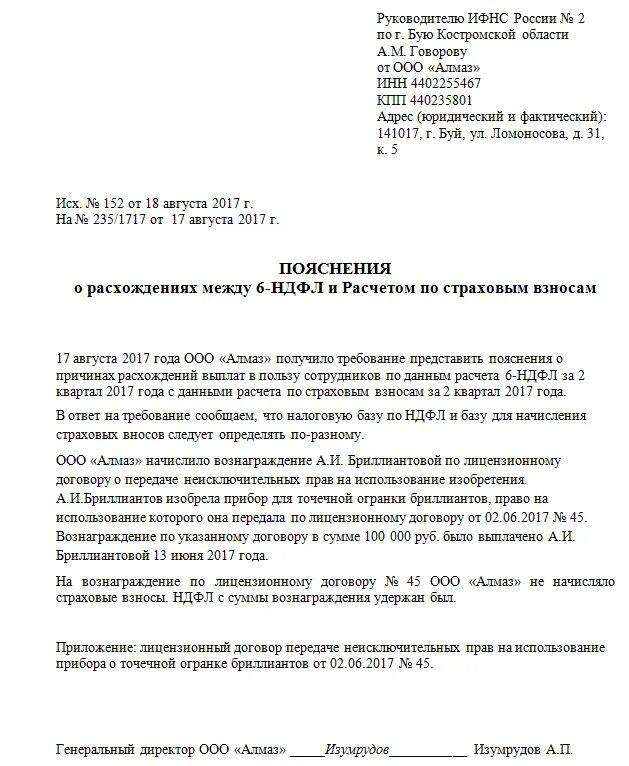 Руководителю ИФНС России № 2
по г. Бую Костромской области
А.М. Говорову
от ООО «Алмаз»
ИНН 4402255467
КПП 440235801
Адрес (юридический и фактический):
141017, г. Буй, ул. Ломоносова, д. 31, к. 5

Исх. № 152 от 18 августа 2017 г.
На № 235/1717 от 17 августа 2017 г.

ПОЯСНЕНИЯ
о расхождениях между 6-НДФЛ и Расчетом по страховым взносам

17 августа 2017 года ООО «Алмаз» получило требование представить пояснения о причинах расхождений выплат в пользу сотрудников по данным расчета 6-НДФЛ за 2 квартал 2017 года с данными расчета по страховым взносам за 2 квартал 2017 года.

В ответ на требование сообщаем, что налоговую базу по НДФЛ и базу для начисления страховых вносов следует определять по-разному.

ООО «Алмаз» начислило вознаграждение А.И. Бриллиантовой по лицензионному договору о передаче неисключительных прав на использование изобретения. А.И.Бриллиантов изобрела прибор для точечной огранки бриллиантов, право на использование которого она передала по лицензионному договору от 02.06.2017 № 45. Вознаграждение по указанному договору в сумме 100 000 руб. было выплачено А.И. Бриллиантовой 13 июня 2017 года.

На вознаграждение по лицензионному договору № 45 ООО «Алмаз» не начисляло страховые взносы. НДФЛ с суммы вознаграждения удержан был.

Приложение: лицензионный договор передаче неисключительных прав на использование прибора о точечной огранке бриллиантов от 02.06.2017 № 45.

Генеральный директор ООО «Алмаз» _____Изумрудов___________ Изумрудов А.П.